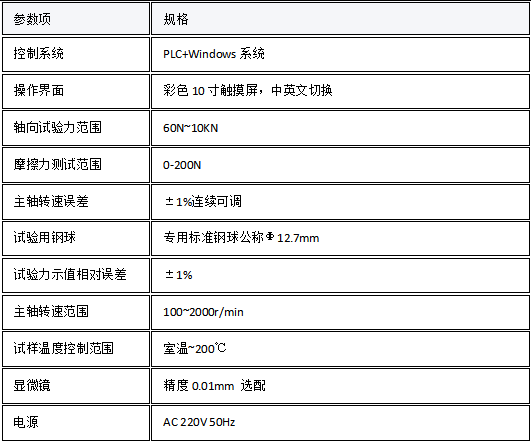 | 参数项 | 规格 |
|---|---|
| 控制系统 | PLC+Windows系统 |
| 操作界面 | 彩色10寸触摸屏，中英文切换 |
| 轴向试验力范围 | 60N~10KN |
| 摩擦力测试范围 | 0-200N |
| 主轴转速误差 | ±1%连续可调 |
| 试验用钢球 | 专用标准钢球公称Φ12.7mm |
| 试验力示值相对误差 | ±1% |
| 主轴转速范围 | 100~2000r/min |
| 试样温度控制范围 | 室温~200℃ |
| 显微镜 | 精度0.01mm 选配 |
| 电源 | AC 220V 50Hz |